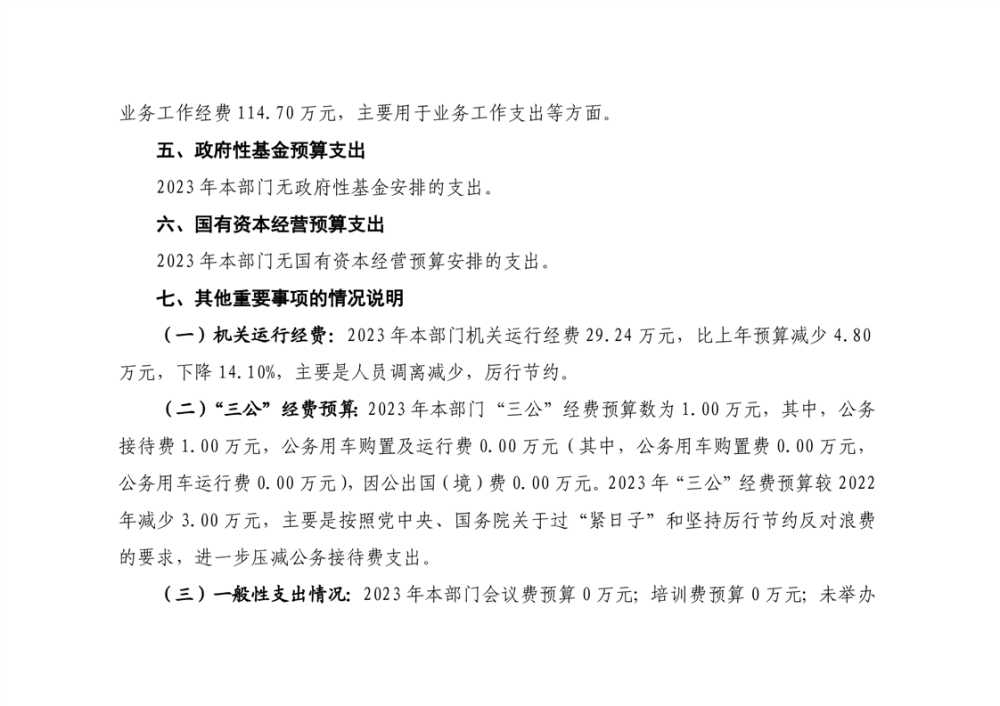 业务工作经费 114.70 万元，主要用于业务工作支出等方面。

五、政府性基金预算支出

2023 年本部门无政府性基金安排的支出。

六、国有资本经营预算支出

2023 年本部门无国有资本经营预算安排的支出。

七、其他重要事项的情况说明

（一）机关运行经费：2023 年本部门机关运行经费 29.24 万元，比上年预算减少 4.80 万元，下降 14.10%，主要是人员调离减少，厉行节约。

（二）“三公”经费预算：2023 年本部门“三公”经费预算数为 1.00 万元，其中，公务接待费 1.00 万元，公务用车购置及运行费 0.00 万元（其中，公务用车购置费 0.00 万元，公务用车运行费 0.00 万元），因公出国（境）费 0.00 万元。2023 年“三公”经费预算较 2022 年减少 3.00 万元，主要是按照党中央、国务院关于过“紧日子”和坚持厉行节约反对浪费的要求，进一步压减公务接待费支出。

（三）一般性支出情况：2023 年本部门会议费预算 0 万元；培训费预算 0 万元；未举办